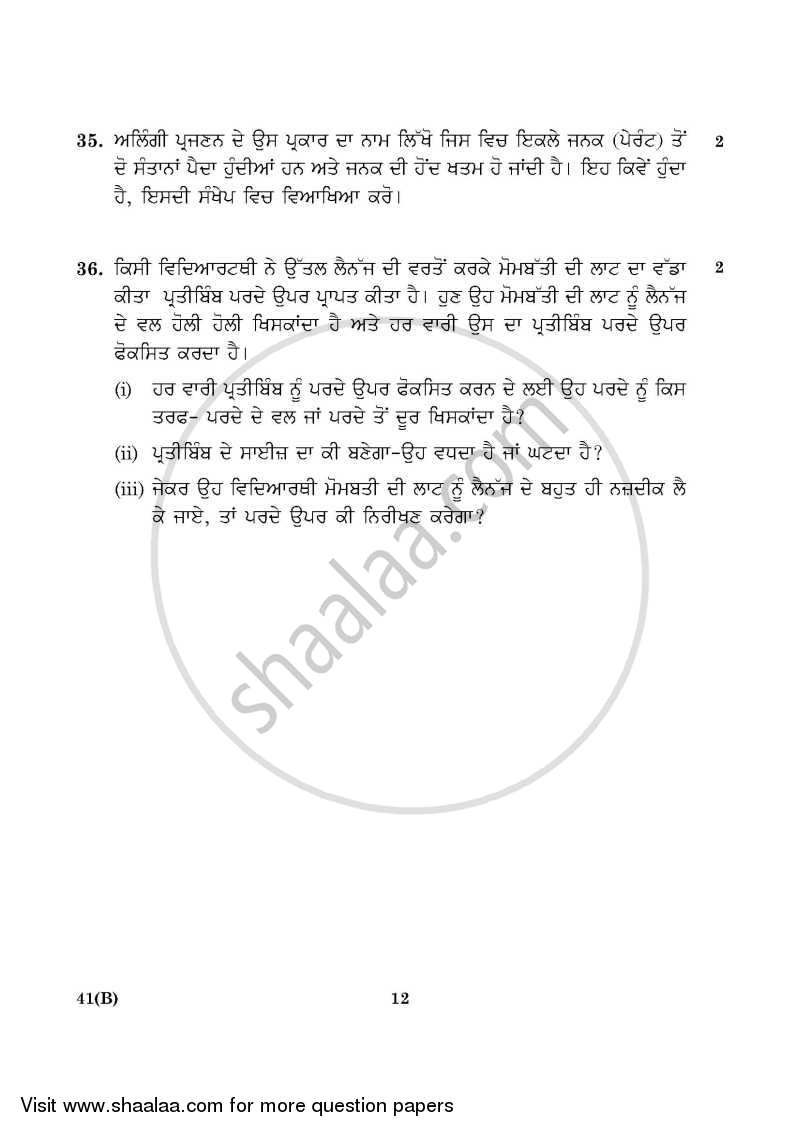 35. ਅਲਿੰਗੀ ਪ੍ਰਜਣਨ ਦੇ ਉਸ ਪ੍ਰਕਾਰ ਦਾ ਨਾਮ ਲਿੱਖੋ ਜਿਸ ਵਿਚ ਇਕਲੇ ਜਨਕ (ਪੇਰੰਟ) ਤੋਂ ਦੋ ਸੰਤਾਨਾਂ ਪੈਦਾ ਹੁੰਦੀਆਂ ਹਨ ਅਤੇ ਜਨਕ ਦੀ ਹੋਂਦ ਖਤਮ ਹੋ ਜਾਂਦੀ ਹੈ। ਇਹ ਕਿਵੇਂ ਹੁੰਦਾ ਹੈ, ਇਸਦੀ ਸੰਖੇਪ ਵਿਚ ਵਿਆਖਿਆ ਕਰੋ। 2

36. ਕਿਸੀ ਵਿਦਿਆਰਥੀ ਨੇ ਉੱਤਲ ਲੈਨੱਜ ਦੀ ਵਰਤੋਂ ਕਰਕੇ ਮੋਮਬੱਤੀ ਦੀ ਲਾਟ ਦਾ ਵੱਡਾ ਕੀਤਾ ਪ੍ਰਤੀਬਿੰਬ ਪਰਦੇ ਉਪਰ ਪ੍ਰਾਪਤ ਕੀਤਾ ਹੈ। ਹੁਣ ਉਹ ਮੋਮਬੱਤੀ ਦੀ ਲਾਟ ਨੂੰ ਲੈਨੱਜ ਦੇ ਵਲ ਹੋਲੀ ਹੋਲੀ ਖਿਸਕਾਂਦਾ ਹੈ ਅਤੇ ਹਰ ਵਾਰੀ ਉਸ ਦਾ ਪ੍ਰਤੀਬਿੰਬ ਪਰਦੇ ਉਪਰ ਫੋਕਸਿਤ ਕਰਦਾ ਹੈ। 2

(i) ਹਰ ਵਾਰੀ ਪ੍ਰਤੀਬਿੰਬ ਨੂੰ ਪਰਦੇ ਉਪਰ ਫੋਕਸਿਤ ਕਰਨ ਦੇ ਲਈ ਉਹ ਪਰਦੇ ਨੂੰ ਕਿਸ ਤਰਫ- ਪਰਦੇ ਦੇ ਵਲ ਜਾਂ ਪਰਦੇ ਤੋਂ ਦੂਰ ਖਿਸਕਾਂਦਾ ਹੈ?

(ii) ਪ੍ਰਤੀਬਿੰਬ ਦੇ ਸਾਈਜ਼ ਦਾ ਕੀ ਬਣੇਗਾ-ਉਹ ਵਧਦਾ ਹੈ ਜਾਂ ਘਟਦਾ ਹੈ?

(iii) ਜੇਕਰ ਉਹ ਵਿਦਿਆਰਥੀ ਮੋਮਬਤੀ ਦੀ ਲਾਟ ਨੂੰ ਲੈਨੱਜ ਦੇ ਬਹੁਤ ਹੀ ਨਜ਼ਦੀਕ ਲੈ ਕੇ ਜਾਏ, ਤਾਂ ਪਰਦੇ ਉਪਰ ਕੀ ਨਿਰੀਖਣ ਕਰੇਗਾ?

shaalaa.com

41(B) 12

Visit www.shaalaa.com for more question papers